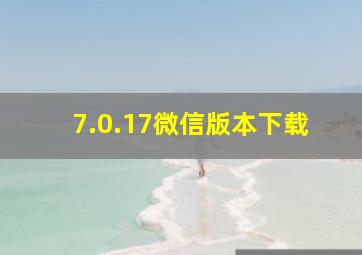 7.0.17微信版本下载